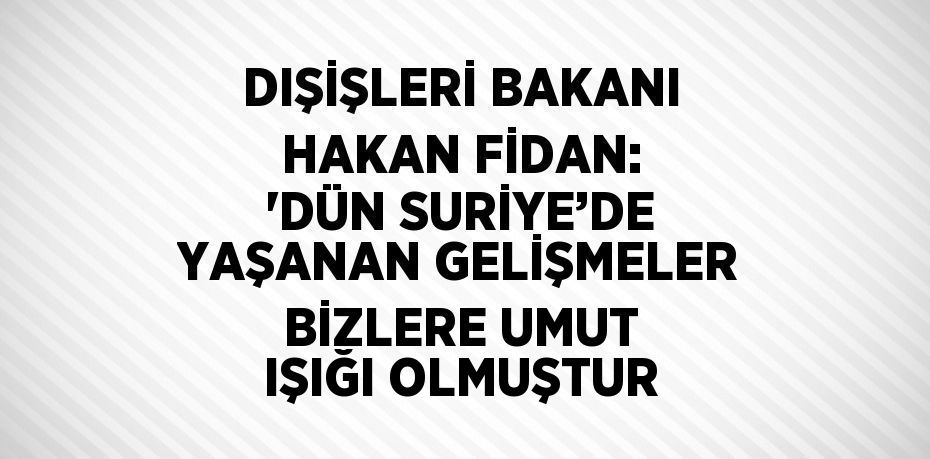 DIŞİŞLERİ BAKANI HAKAN FİDAN: 'DÜN SURİYE’DE YAŞANAN GELİŞMELER BİZLERE UMUT IŞIĞI OLMUŞTUR